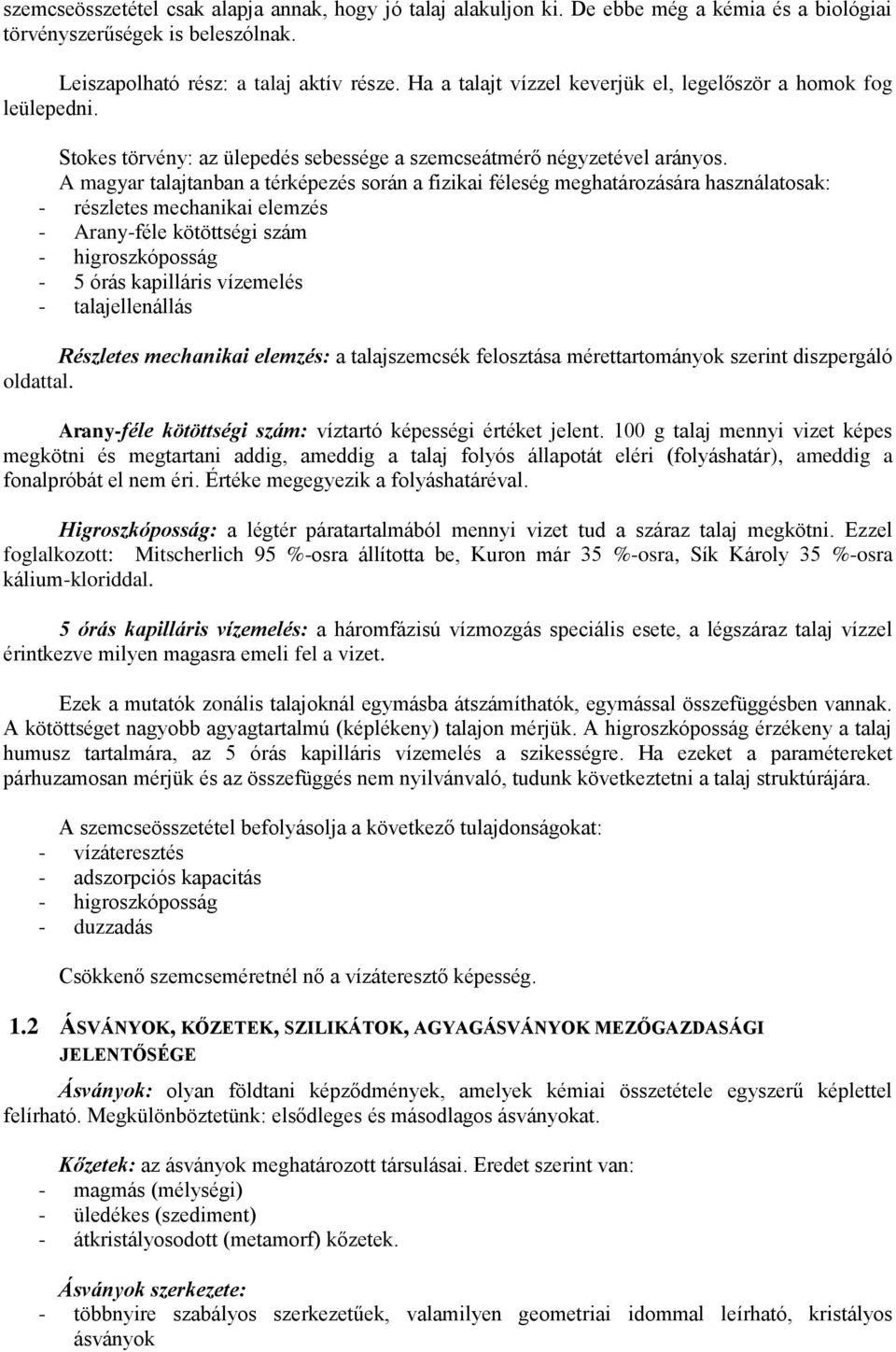 szemcseösszetétel csak alapja annak, hogy jó talaj alakuljon ki. De ebbe még a kémia és a biológiai törvényszerűségek is beleszólnak.

Leiszapolható rész: a talaj aktív része. Ha a talajt vízzel keverjük el, legelőször a homok fog leülepedni.

Stokes törvény: az ülepedés sebessége a szemcseátmérő négyzetével arányos.

A magyar talajtanban a térképezés során a fizikai féleség meghatározására használatosak:
- részletes mechanikai elemzés
- Arany-féle kötöttségi szám
- higroszkóposság
- 5 órás kapilláris vízemelés
- talajellenállás

Részletes mechanikai elemzés: a talajszemcsék felosztása mérettartományok szerint diszpergáló oldattal.

Arany-féle kötöttségi szám: víztartó képességi értéket jelent. 100 g talaj mennyi vizet képes megkötni és megtartani addig, ameddig a talaj folyós állapotát eléri (folyáshatár), ameddig a fonalpróbát el nem éri. Értéke megegyezik a folyáshatáréval.

Higroszkóposság: a légtér páratartalmából mennyi vizet tud a száraz talaj megkötni. Ezzel foglalkozott: Mitscherlich 95 %-osra állította be, Kuron már 35 %-osra, Sík Károly 35 %-osra kálium-kloriddal.

5 órás kapilláris vízemelés: a háromfázisú vízmozgás speciális esete, a légszáraz talaj vízzel érintkezve milyen magasra emeli fel a vizet.

Ezek a mutatók zonális talajoknál egymásba átszámíthatók, egymással összefüggésben vannak. A kötöttséget nagyobb agyagtartalmú (képlékeny) talajon mérjük. A higroszkóposság érzékeny a talaj humusz tartalmára, az 5 órás kapilláris vízemelés a szikességre. Ha ezeket a paramétereket párhuzamosan mérjük és az összefüggés nem nyilvánvaló, tudunk következtetni a talaj struktúrájára.

A szemcseösszetétel befolyásolja a következő tulajdonságokat:
- vízáteresztés
- adszorpciós kapacitás
- higroszkóposság
- duzzadás

Csökkenő szemcseméretnél nő a vízáteresztő képesség.

1.2 ÁSVÁNYOK, KŐZETEK, SZILIKÁTOK, AGYAGÁSVÁNYOK MEZŐGAZDASÁGI JELENTŐSÉGE

Ásványok: olyan földtani képződmények, amelyek kémiai összetétele egyszerű képlettel felírható. Megkülönböztetünk: elsődleges és másodlagos ásványokat.

Kőzetek: az ásványok meghatározott társulásai. Eredet szerint van:
- magmás (mélységi)
- üledékes (szediment)
- átkristályosodott (metamorf) kőzetek.

Ásványok szerkezete:
- többnyire szabályos szerkezetűek, valamilyen geometriai idommal leírható, kristályos ásványok